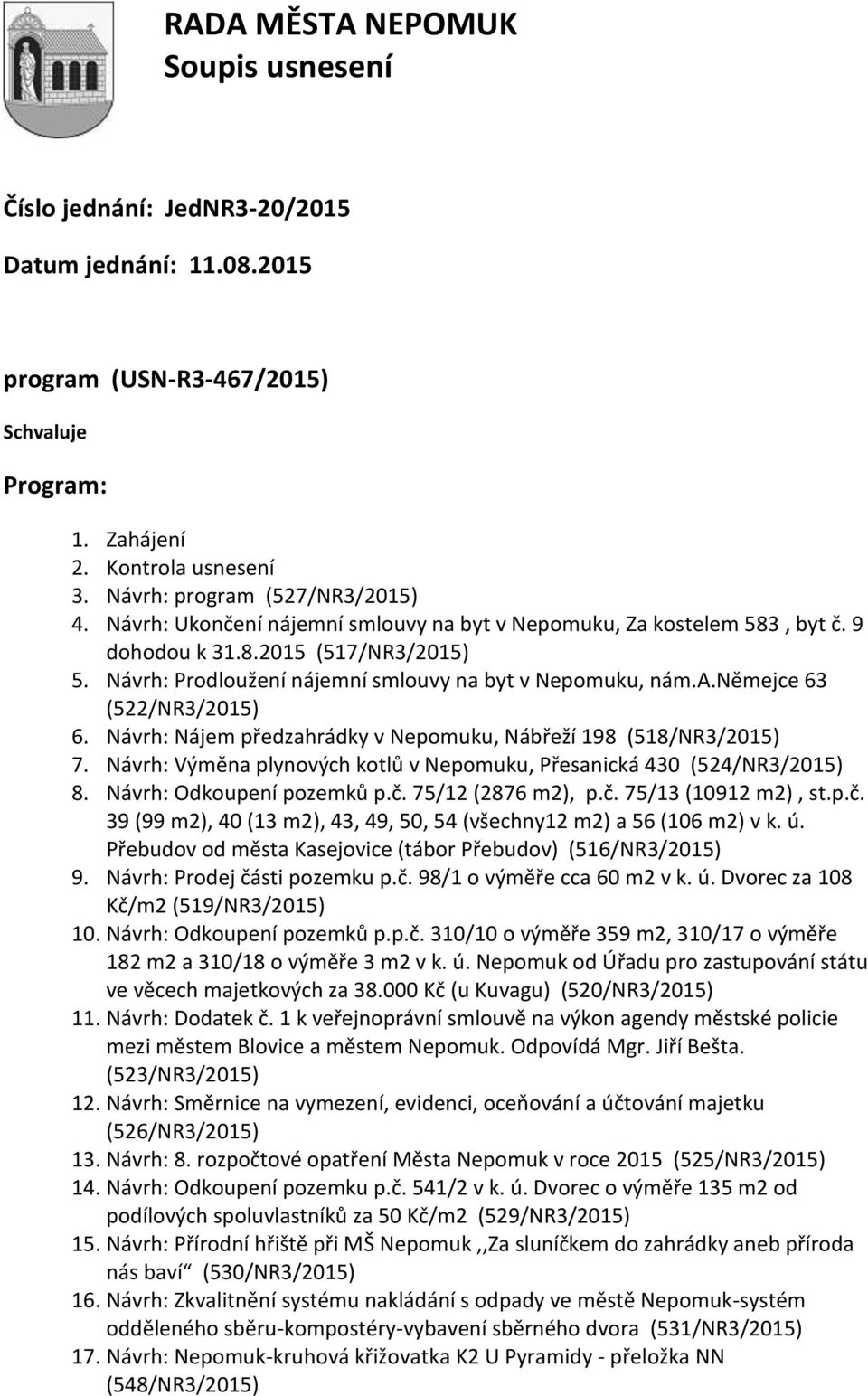 RADA MĚSTA NEPOMUK
Soupis usnesení

Číslo jednání: JedNR3-20/2015

Datum jednání: 11.08.2015

program (USN-R3-467/2015)

Schvaluje

Program:

1. Zahájení
2. Kontrola usnesení
3. Návrh: program (527/NR3/2015)
4. Návrh: Ukončení nájemní smlouvy na byt v Nepomuku, Za kostelem 583 , byt č. 9 dohodou k 31.8.2015 (517/NR3/2015)
5. Návrh: Prodloužení nájemní smlouvy na byt v Nepomuku, nám.A.Němejce 63 (522/NR3/2015)
6. Návrh: Nájem předzahrádky v Nepomuku, Nábřeží 198 (518/NR3/2015)
7. Návrh: Výměna plynových kotlů v Nepomuku, Přesanická 430 (524/NR3/2015)
8. Návrh: Odkoupení pozemků p.č. 75/12 (2876 m2), p.č. 75/13 (10912 m2) , st.p.č. 39 (99 m2), 40 (13 m2), 43, 49, 50, 54 (všechny12 m2) a 56 (106 m2) v k. ú. Přebudov od města Kasejovice (tábor Přebudov) (516/NR3/2015)
9. Návrh: Prodej části pozemku p.č. 98/1 o výměře cca 60 m2 v k. ú. Dvorec za 108 Kč/m2 (519/NR3/2015)
10. Návrh: Odkoupení pozemků p.p.č. 310/10 o výměře 359 m2, 310/17 o výměře 182 m2 a 310/18 o výměře 3 m2 v k. ú. Nepomuk od Úřadu pro zastupování státu ve věcech majetkových za 38.000 Kč (u Kuvagu) (520/NR3/2015)
11. Návrh: Dodatek č. 1 k veřejnoprávní smlouvě na výkon agendy městské policie mezi městem Blovice a městem Nepomuk. Odpovídá Mgr. Jiří Bešta. (523/NR3/2015)
12. Návrh: Směrnice na vymezení, evidenci, oceňování a účtování majetku (526/NR3/2015)
13. Návrh: 8. rozpočtové opatření Města Nepomuk v roce 2015 (525/NR3/2015)
14. Návrh: Odkoupení pozemku p.č. 541/2 v k. ú. Dvorec o výměře 135 m2 od podílových spoluvlastníků za 50 Kč/m2 (529/NR3/2015)
15. Návrh: Přírodní hřiště při MŠ Nepomuk ,,Za sluníčkem do zahrádky aneb příroda nás baví“ (530/NR3/2015)
16. Návrh: Zkvalitnění systému nakládání s odpady ve městě Nepomuk-systém odděleného sběru-kompostéry-vybavení sběrného dvora (531/NR3/2015)
17. Návrh: Nepomuk-kruhová křižovatka K2 U Pyramidy - přeložka NN (548/NR3/2015)